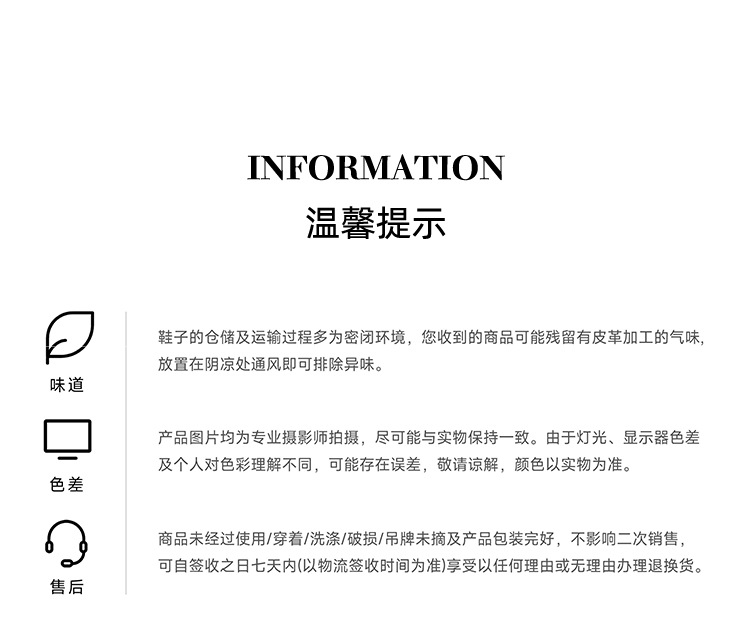 INFORMATION
温馨提示

味道

鞋子的仓储及运输过程多为密闭环境，您收到的商品可能残留有皮革加工的气味，放置在阴凉处通风即可排除异味。

色差

产品图片均为专业摄影师拍摄，尽可能与实物保持一致。由于灯光、显示器色差及个人对色彩理解不同，可能存在误差，敬请谅解，颜色以实物为准。

售后

商品未经过使用/穿着/洗涤/破损/吊牌未摘及产品包装完好，不影响二次销售，可自签收之日七天内(以物流签收时间为准)享受以任何理由或无理由办理退换货。